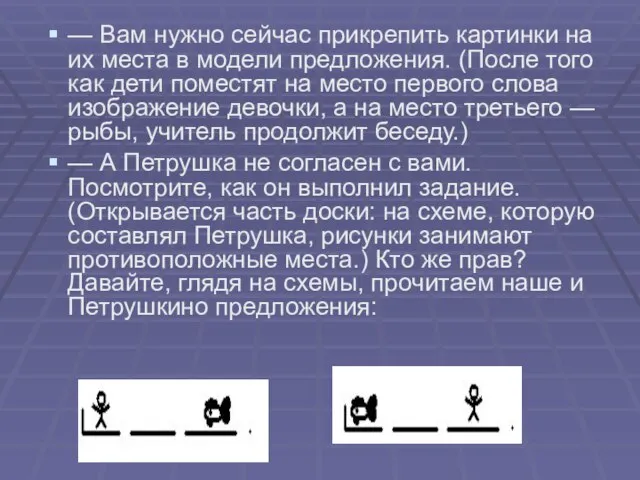 ▪ — Вам нужно сейчас прикрепить картинки на их места в модели предложения. (После того как дети поместят на место первого слова изображение девочки, а на место третьего — рыбы, учитель продолжит беседу.)

▪ — А Петрушка не согласен с вами. Посмотрите, как он выполнил задание. (Открывается часть доски: на схеме, которую составлял Петрушка, рисунки занимают противоположные места.) Кто же прав? Давайте, глядя на схемы, прочитаем наше и Петрушкино предложения: